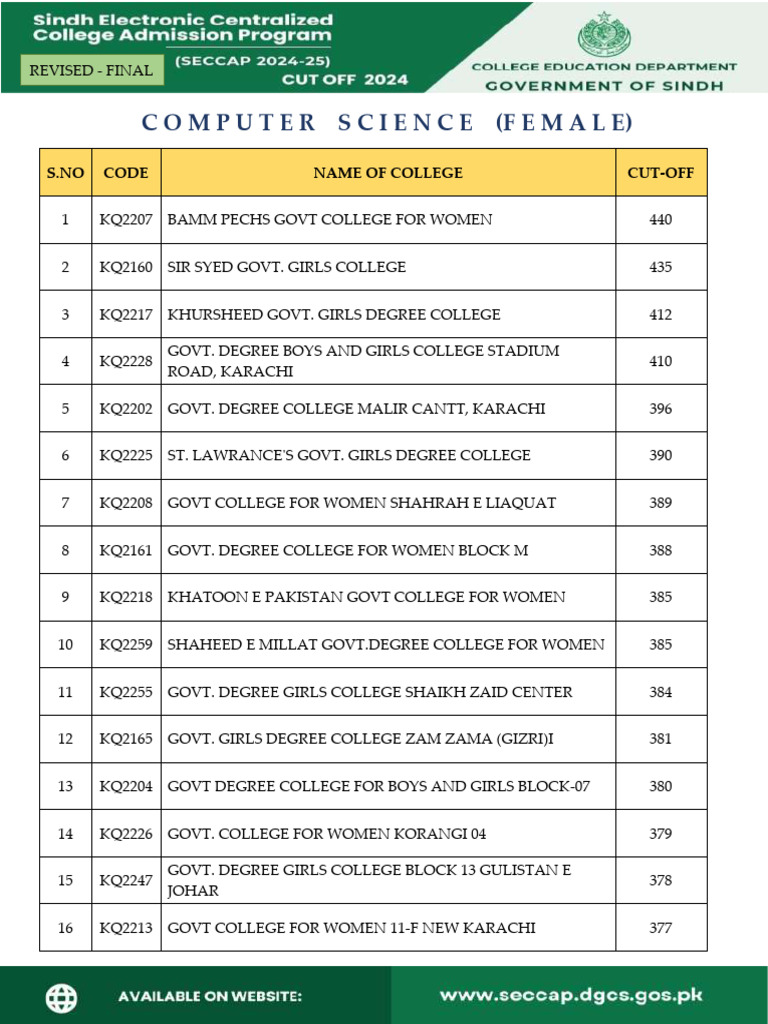 Sindh Electronic Centralized College Admission Program

REVISED - FINAL

(SECCAP 2024-25)

CUT OFF 2024

COLLEGE EDUCATION DEPARTMENT

GOVERNMENT OF SINDH

COMPUTER SCIENCE (FEMALE)

| S.NO | CODE | NAME OF COLLEGE | CUT-OFF |
|---|---|---|---|
| 1 | KQ2207 | BAMM PECHS GOVT COLLEGE FOR WOMEN | 440 |
| 2 | KQ2160 | SIR SYED GOVT. GIRLS COLLEGE | 435 |
| 3 | KQ2217 | KHURSHEED GOVT. GIRLS DEGREE COLLEGE | 412 |
| 4 | KQ2228 | GOVT. DEGREE BOYS AND GIRLS COLLEGE STADIUM ROAD, KARACHI | 410 |
| 5 | KQ2202 | GOVT. DEGREE COLLEGE MALIR CANTT, KARACHI | 396 |
| 6 | KQ2225 | ST. LAWRANCE'S GOVT. GIRLS DEGREE COLLEGE | 390 |
| 7 | KQ2208 | GOVT COLLEGE FOR WOMEN SHAHRAH E LIAQUAT | 389 |
| 8 | KQ2161 | GOVT. DEGREE COLLEGE FOR WOMEN BLOCK M | 388 |
| 9 | KQ2218 | KHATOON E PAKISTAN GOVT COLLEGE FOR WOMEN | 385 |
| 10 | KQ2259 | SHAHEED E MILLAT GOVT.DEGREE COLLEGE FOR WOMEN | 385 |
| 11 | KQ2255 | GOVT. DEGREE GIRLS COLLEGE SHAIKH ZAID CENTER | 384 |
| 12 | KQ2165 | GOVT. GIRLS DEGREE COLLEGE ZAM ZAMA (GIZRI)I | 381 |
| 13 | KQ2204 | GOVT DEGREE COLLEGE FOR BOYS AND GIRLS BLOCK-07 | 380 |
| 14 | KQ2226 | GOVT. COLLEGE FOR WOMEN KORANGI 04 | 379 |
| 15 | KQ2247 | GOVT. DEGREE GIRLS COLLEGE BLOCK 13 GULISTAN E JOHAR | 378 |
| 16 | KQ2213 | GOVT COLLEGE FOR WOMEN 11-F NEW KARACHI | 377 |

AVAILABLE ON WEBSITE:

www.seccap.dgcs.gos.pk